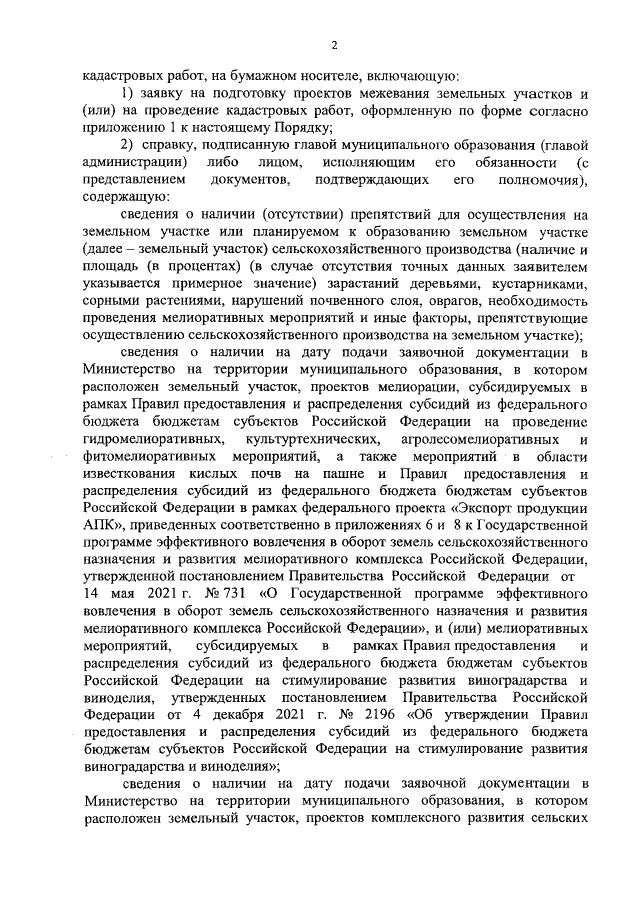 2

кадастровых работ, на бумажном носителе, включающую:

1) заявку на подготовку проектов межевания земельных участков и (или) на проведение кадастровых работ, оформленную по форме согласно приложению 1 к настоящему Порядку;

2) справку, подписанную главой муниципального образования (главой администрации) либо лицом, исполняющим его обязанности (с представлением документов, подтверждающих его полномочия), содержащую:

сведения о наличии (отсутствии) препятствий для осуществления на земельном участке или планируемом к образованию земельном участке (далее – земельный участок) сельскохозяйственного производства (наличие и площадь (в процентах) (в случае отсутствия точных данных заявителем указывается примерное значение) зарастаний деревьями, кустарниками, сорными растениями, нарушений почвенного слоя, оврагов, необходимость проведения мелиоративных мероприятий и иные факторы, препятствующие осуществлению сельскохозяйственного производства на земельном участке);

сведения о наличии на дату подачи заявочной документации в Министерство на территории муниципального образования, в котором расположен земельный участок, проектов мелиорации, субсидируемых в рамках Правил предоставления и распределения субсидий из федерального бюджета бюджетам субъектов Российской Федерации на проведение гидромелиоративных, культуртехнических, агролесомелиоративных и фитомелиоративных мероприятий, а также мероприятий в области известкования кислых почв на пашне и Правил предоставления и распределения субсидий из федерального бюджета бюджетам субъектов Российской Федерации в рамках федерального проекта «Экспорт продукции АПК», приведенных соответственно в приложениях 6 и 8 к Государственной программе эффективного вовлечения в оборот земель сельскохозяйственного назначения и развития мелиоративного комплекса Российской Федерации, утвержденной постановлением Правительства Российской Федерации от 14 мая 2021 г. № 731 «О Государственной программе эффективного вовлечения в оборот земель сельскохозяйственного назначения и развития мелиоративного комплекса Российской Федерации», и (или) мелиоративных мероприятий, субсидируемых в рамках Правил предоставления и распределения субсидий из федерального бюджета бюджетам субъектов Российской Федерации на стимулирование развития виноградарства и виноделия, утвержденных постановлением Правительства Российской Федерации от 4 декабря 2021 г. № 2196 «Об утверждении Правил предоставления и распределения субсидий из федерального бюджета бюджетам субъектов Российской Федерации на стимулирование развития виноградарства и виноделия»;

сведения о наличии на дату подачи заявочной документации в Министерство на территории муниципального образования, в котором расположен земельный участок, проектов комплексного развития сельских